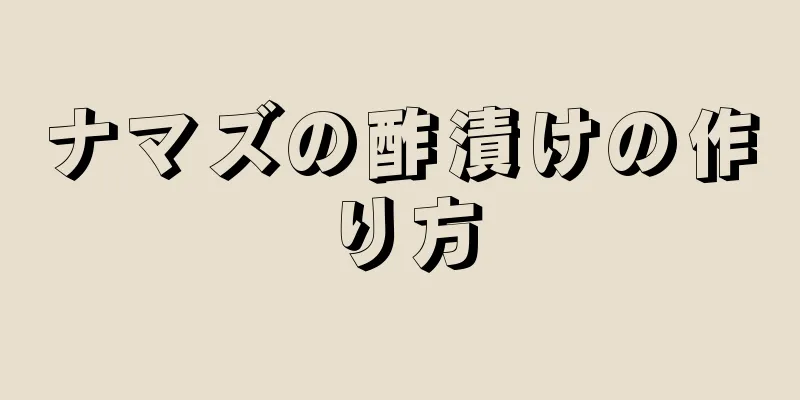 ナマズの酢漬けの作り方